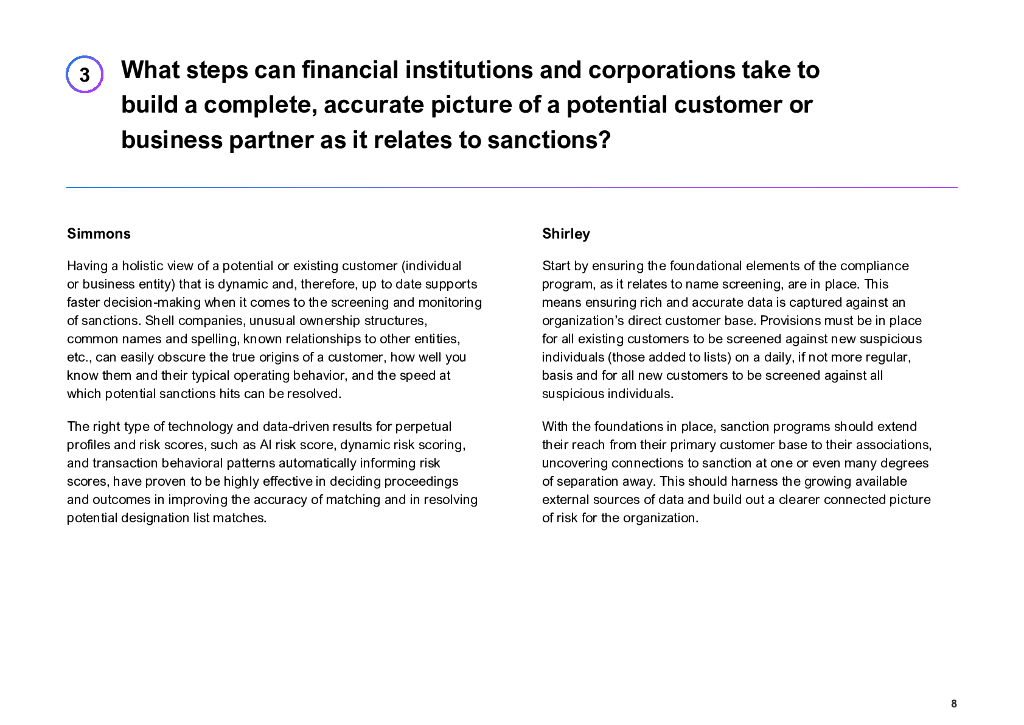 3

What steps can financial institutions and corporations take to build a complete, accurate picture of a potential customer or business partner as it relates to sanctions?

Simmons

Having a holistic view of a potential or existing customer (individual or business entity) that is dynamic and, therefore, up to date supports faster decision-making when it comes to the screening and monitoring of sanctions. Shell companies, unusual ownership structures, common names and spelling, known relationships to other entities, etc., can easily obscure the true origins of a customer, how well you know them and their typical operating behavior, and the speed at which potential sanctions hits can be resolved.

The right type of technology and data-driven results for perpetual profiles and risk scores, such as AI risk score, dynamic risk scoring, and transaction behavioral patterns automatically informing risk scores, have proven to be highly effective in deciding proceedings and outcomes in improving the accuracy of matching and in resolving potential designation list matches.

Shirley

Start by ensuring the foundational elements of the compliance program, as it relates to name screening, are in place. This means ensuring rich and accurate data is captured against an organization's direct customer base. Provisions must be in place for all existing customers to be screened against new suspicious individuals (those added to lists) on a daily, if not more regular, basis and for all new customers to be screened against all suspicious individuals.

With the foundations in place, sanction programs should extend their reach from their primary customer base to their associations, uncovering connections to sanction at one or even many degrees of separation away. This should harness the growing available external sources of data and build out a clearer connected picture of risk for the organization.

8